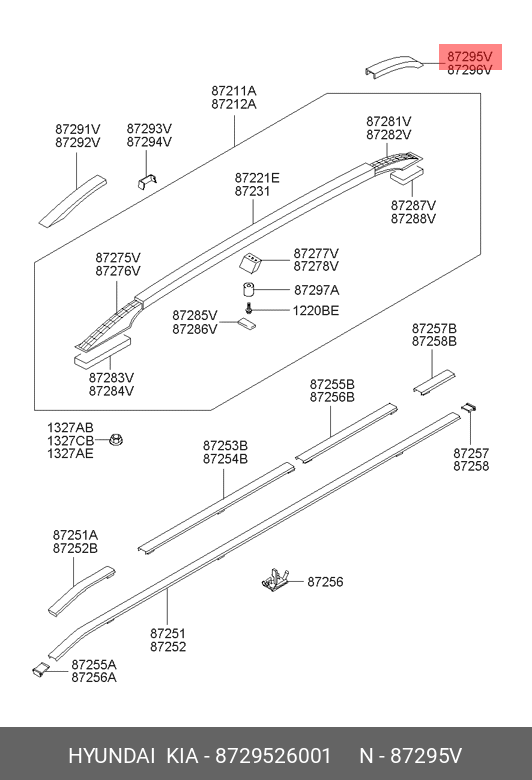 87295V
87296V

87211A
87212A

87291V
87292V

87293V
87294V

87281V
87282V

87221E
87231

87287V
87288V

87275V
87276V

87277V
87278V

87297A

1220BE

87285V
87286V

87283V
87284V

87257B
87258B

87255B
87256B

1327AB
1327CB
1327AE

87253B
87254B

87257
87258

87251A
87252B

87256

87251
87252

87255A
87256A

HYUNDAI KIA - 8729526001 N - 87295V